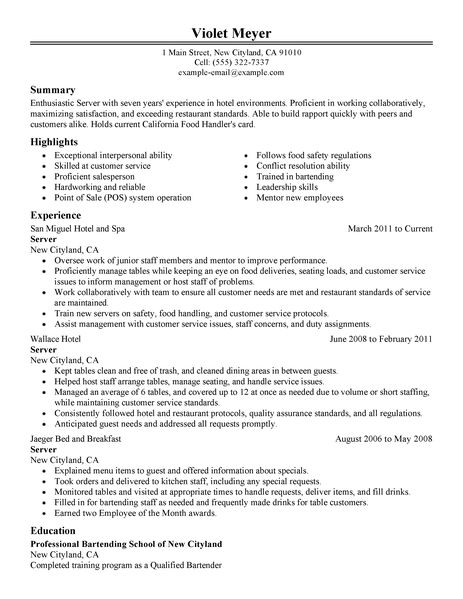 Violet Meyer

1 Main Street, New Cityland, CA 91010
Cell: (555) 322-7337
example-email@example.com

Summary

Enthusiastic Server with seven years' experience in hotel environments. Proficient in working collaboratively, maximizing satisfaction, and exceeding restaurant standards. Able to build rapport quickly with peers and customers alike. Holds current California Food Handler's card.

Highlights

- Exceptional interpersonal ability
- Skilled at customer service
- Proficient salesperson
- Hardworking and reliable
- Point of Sale (POS) system operation

- Follows food safety regulations
- Conflict resolution ability
- Trained in bartending
- Leadership skills
- Mentor new employees

Experience

San Miguel Hotel and Spa March 2011 to Current
Server
New Cityland, CA
- Oversee work of junior staff members and mentor to improve performance.
- Proficiently manage tables while keeping an eye on food deliveries, seating loads, and customer service issues to inform management or host staff of problems.
- Work collaboratively with team to ensure all customer needs are met and restaurant standards of service are maintained.
- Train new servers on safety, food handling, and customer service protocols.
- Assist management with customer service issues, staff concerns, and duty assignments.

Wallace Hotel June 2008 to February 2011
Server
New Cityland, CA
- Kept tables clean and free of trash, and cleaned dining areas in between guests.
- Helped host staff arrange tables, manage seating, and handle service issues.
- Managed an average of 6 tables, and covered up to 12 at once as needed due to volume or short staffing, while maintaining customer service standards.
- Consistently followed hotel and restaurant protocols, quality assurance standards, and all regulations.
- Anticipated guest needs and addressed all requests promptly.

Jaeger Bed and Breakfast August 2006 to May 2008
Server
New Cityland, CA
- Explained menu items to guest and offered information about specials.
- Took orders and delivered to kitchen staff, including any special requests.
- Monitored tables and visited at appropriate times to handle requests, deliver items, and fill drinks.
- Filled in for bartending staff as needed and frequently made drinks for table customers.
- Earned two Employee of the Month awards.

Education

Professional Bartending School of New Cityland
New Cityland, CA
Completed training program as a Qualified Bartender